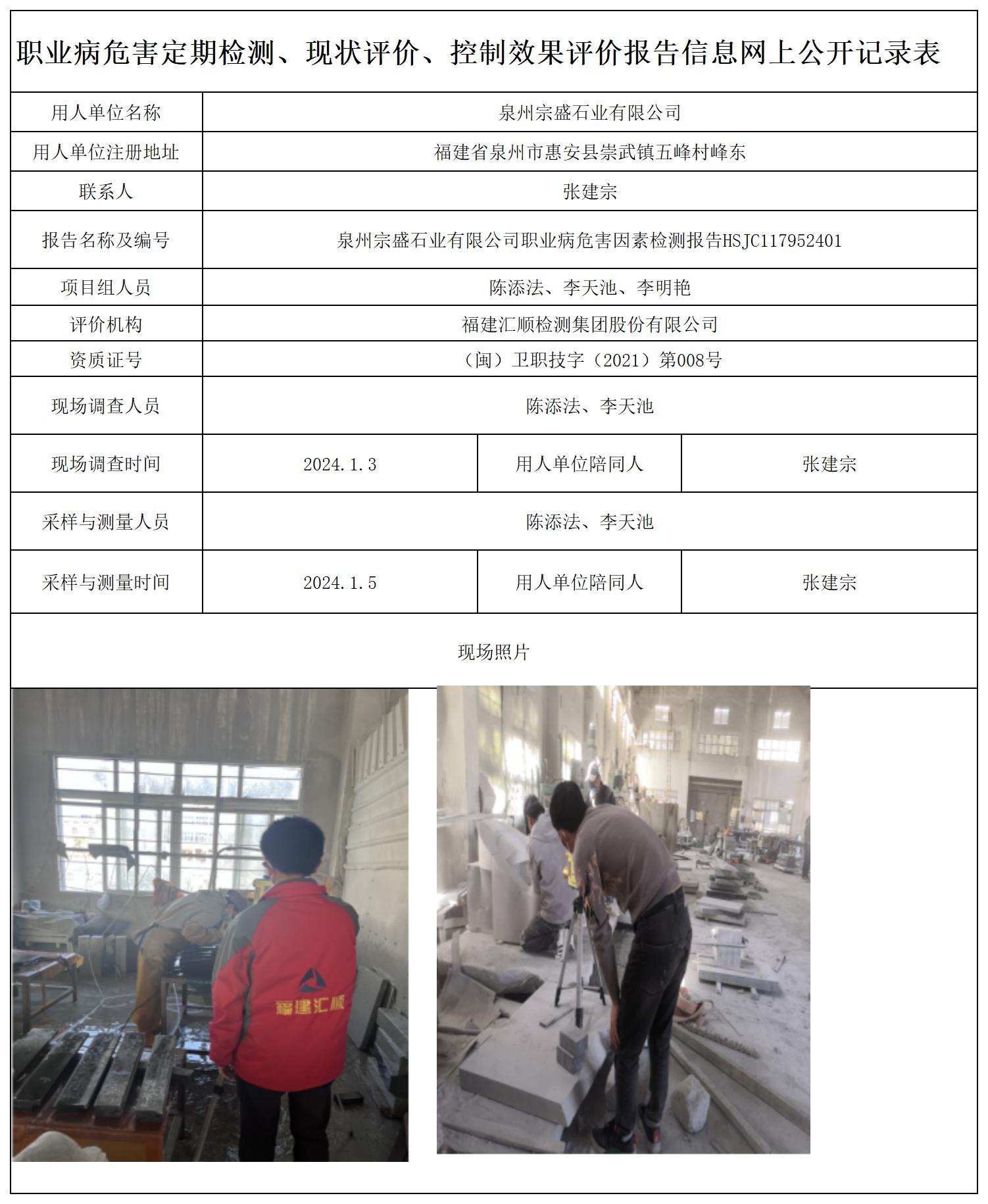 职业病危害定期检测、现状评价、控制效果评价报告信息网上公开记录表

| 用人单位名称 | 泉州宗盛石业有限公司 | | |
|---|---|---|---|
| 用人单位注册地址 | 福建省泉州市惠安县崇武镇五峰村峰东 | | |
| 联系人 | 张建宗 | | |
| 报告名称及编号 | 泉州宗盛石业有限公司职业病危害因素检测报告HSJC117952401 | | |
| 项目组人员 | 陈添法、李天池、李明艳 | | |
| 评价机构 | 福建汇顺检测集团股份有限公司 | | |
| 资质证号 | （闽）卫职技字（2021）第008号 | | |
| 现场调查人员 | 陈添法、李天池 | | |
| 现场调查时间 | 2024.1.3 | 用人单位陪同人 | 张建宗 |
| 采样与测量人员 | 陈添法、李天池 | | |
| 采样与测量时间 | 2024.1.5 | 用人单位陪同人 | 张建宗 |

现场照片

福建汇顺